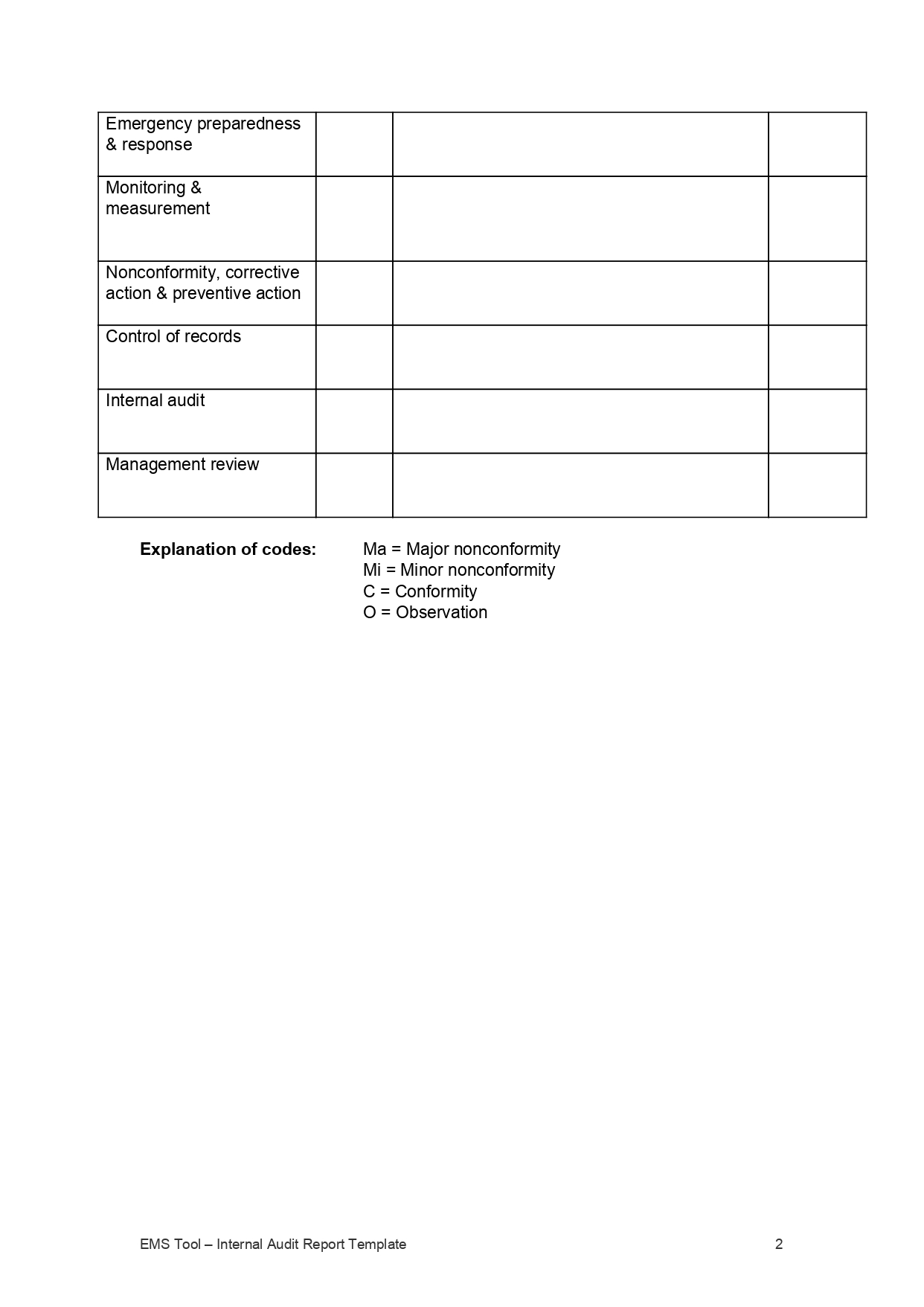 | | | | |
|---|---|---|---|
| Emergency preparedness & response | | | |
| Monitoring & measurement | | | |
| Nonconformity, corrective action & preventive action | | | |
| Control of records | | | |
| Internal audit | | | |
| Management review | | | |

**Explanation of codes:** Ma = Major nonconformity
Mi = Minor nonconformity
C = Conformity
O = Observation

EMS Tool – Internal Audit Report Template 2